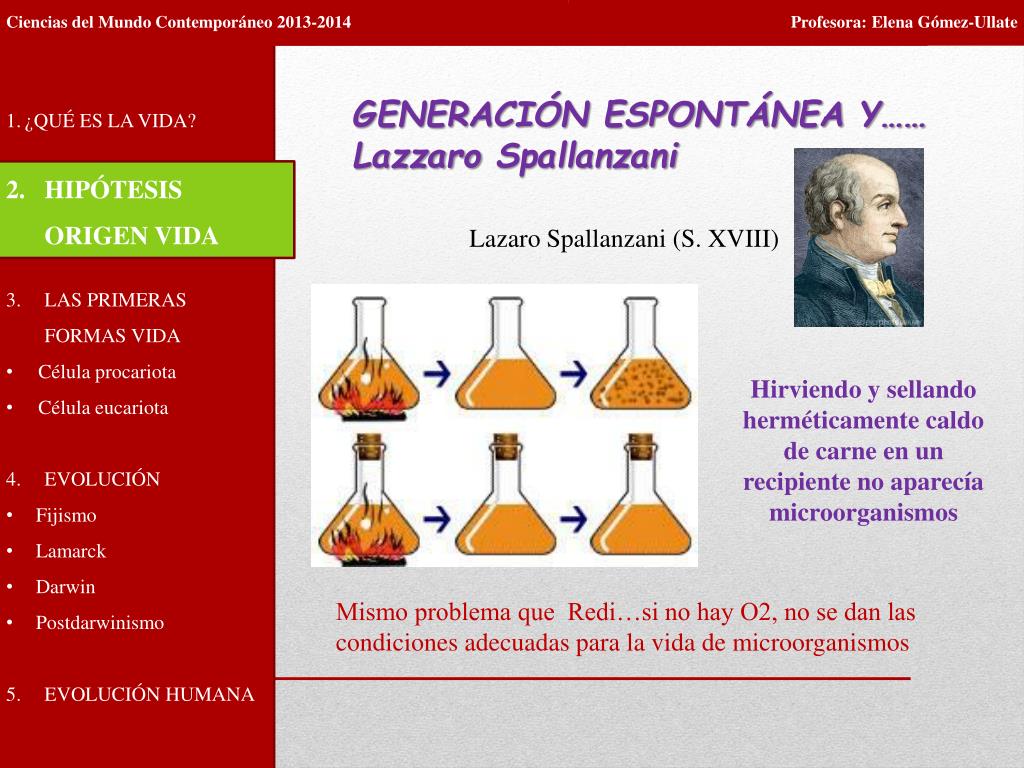 Ciencias del Mundo Contemporáneo 2013-2014

Profesora: Elena Gómez-Ullate

1. ¿QUÉ ES LA VIDA?

2. HIPÓTESIS ORIGEN VIDA

3. LAS PRIMERAS FORMAS VIDA
• Célula procariota
• Célula eucariota

4. EVOLUCIÓN
• Fijismo
• Lamarck
• Darwin
• Postdarwinismo

5. EVOLUCIÓN HUMANA

GENERACIÓN ESPONTÁNEA Y…… Lazzaro Spallanzani

Lazaro Spallanzani (S. XVIII)

Hirviendo y sellando herméticamente caldo de carne en un recipiente no aparecía microorganismos

Mismo problema que Redi…si no hay O2, no se dan las condiciones adecuadas para la vida de microorganismos